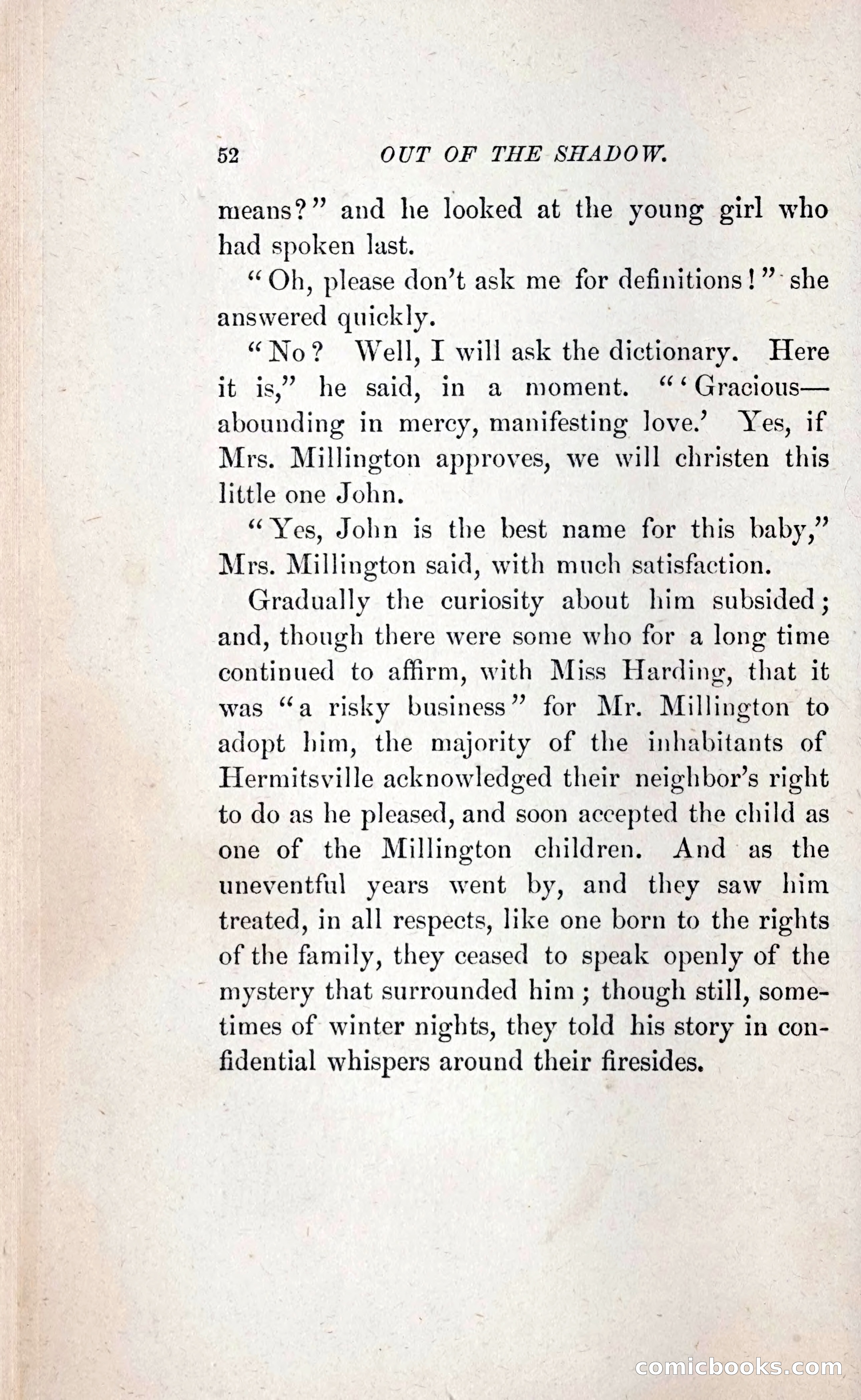 52 OUT OF THE SHADOW.

means?" and he looked at the young girl who had spoken last.

"Oh, please don't ask me for definitions!" she answered quickly.

"No? Well, I will ask the dictionary. Here it is," he said, in a moment. "'Gracious—abounding in mercy, manifesting love.' Yes, if Mrs. Millington approves, we will christen this little one John.

"Yes, John is the best name for this baby," Mrs. Millington said, with much satisfaction.

Gradually the curiosity about him subsided; and, though there were some who for a long time continued to affirm, with Miss Harding, that it was "a risky business" for Mr. Millington to adopt him, the majority of the inhabitants of Hermitsville acknowledged their neighbor's right to do as he pleased, and soon accepted the child as one of the Millington children. And as the uneventful years went by, and they saw him treated, in all respects, like one born to the rights of the family, they ceased to speak openly of the mystery that surrounded him; though still, sometimes of winter nights, they told his story in confidential whispers around their firesides.

comicbooks.com